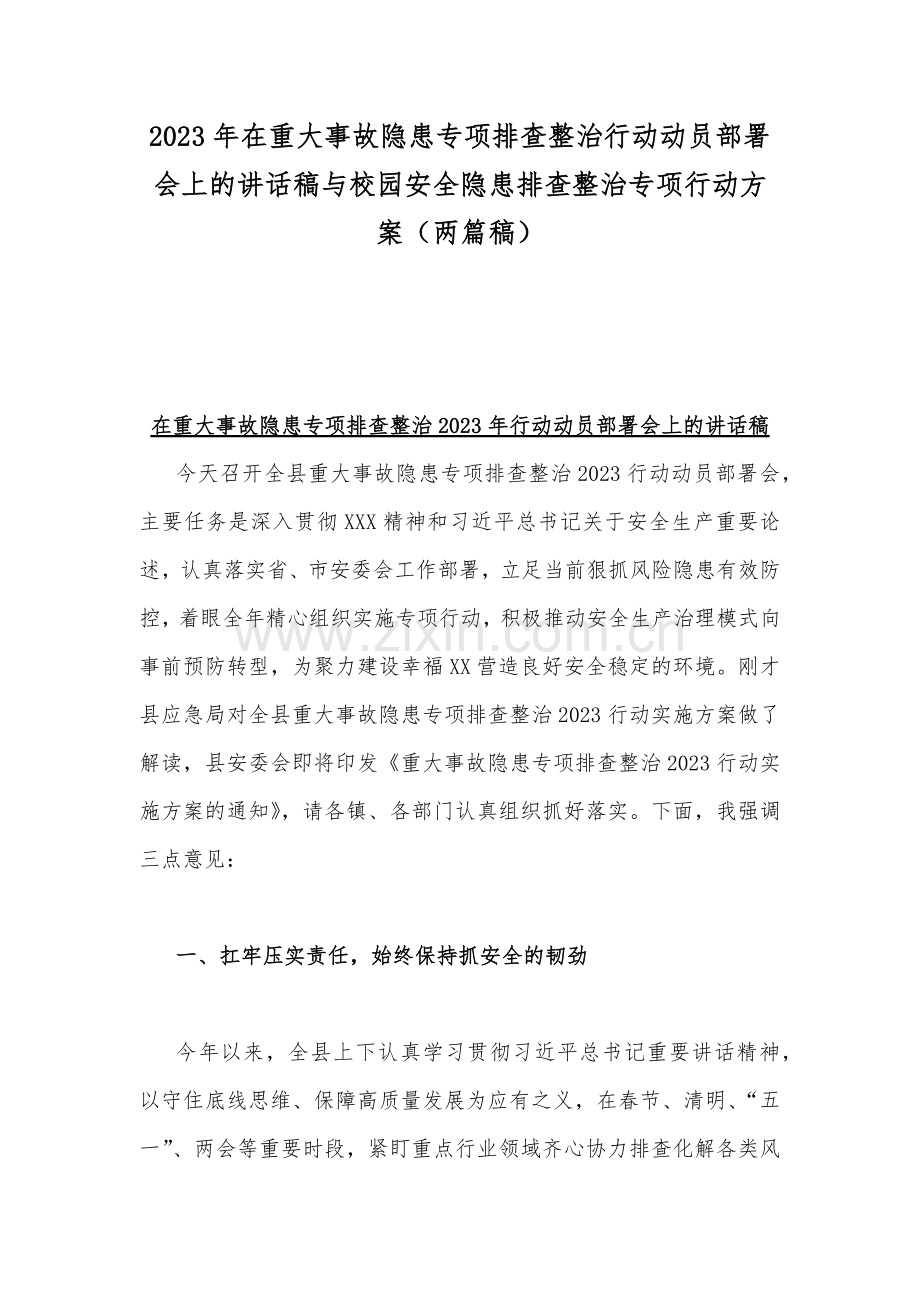 2023年在重大事故隐患专项排查整治行动动员部署会上的讲话稿与校园安全隐患排查整治专项行动方案（两篇稿）

在重大事故隐患专项排查整治2023年行动动员部署会上的讲话稿

今天召开全县重大事故隐患专项排查整治2023行动动员部署会，主要任务是深入贯彻XXX精神和习近平总书记关于安全生产重要论述，认真落实省、市安委会工作部署，立足当前狠抓风险隐患有效防控，着眼全年精心组织实施专项行动，积极推动安全生产治理模式向事前预防转型，为聚力建设幸福XX营造良好安全稳定的环境。刚才县应急局对全县重大事故隐患专项排查整治2023行动实施方案做了解读，县安委会即将印发《重大事故隐患专项排查整治2023行动实施方案的通知》，请各镇、各部门认真组织抓好落实。下面，我强调三点意见：

一、扛牢压实责任，始终保持抓安全的韧劲

今年以来，全县上下认真学习贯彻习近平总书记重要讲话精神，以守住底线思维、保障高质量发展为应有之义，在春节、清明、“五一”、两会等重要时段，紧盯重点行业领域齐心协力排查化解各类风

www.zixin.com.cn